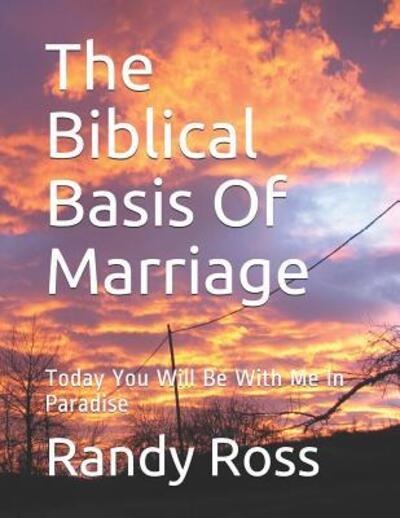 The Biblical Basis Of Marriage

Today You Will Be With Me In Paradise

Randy Ross